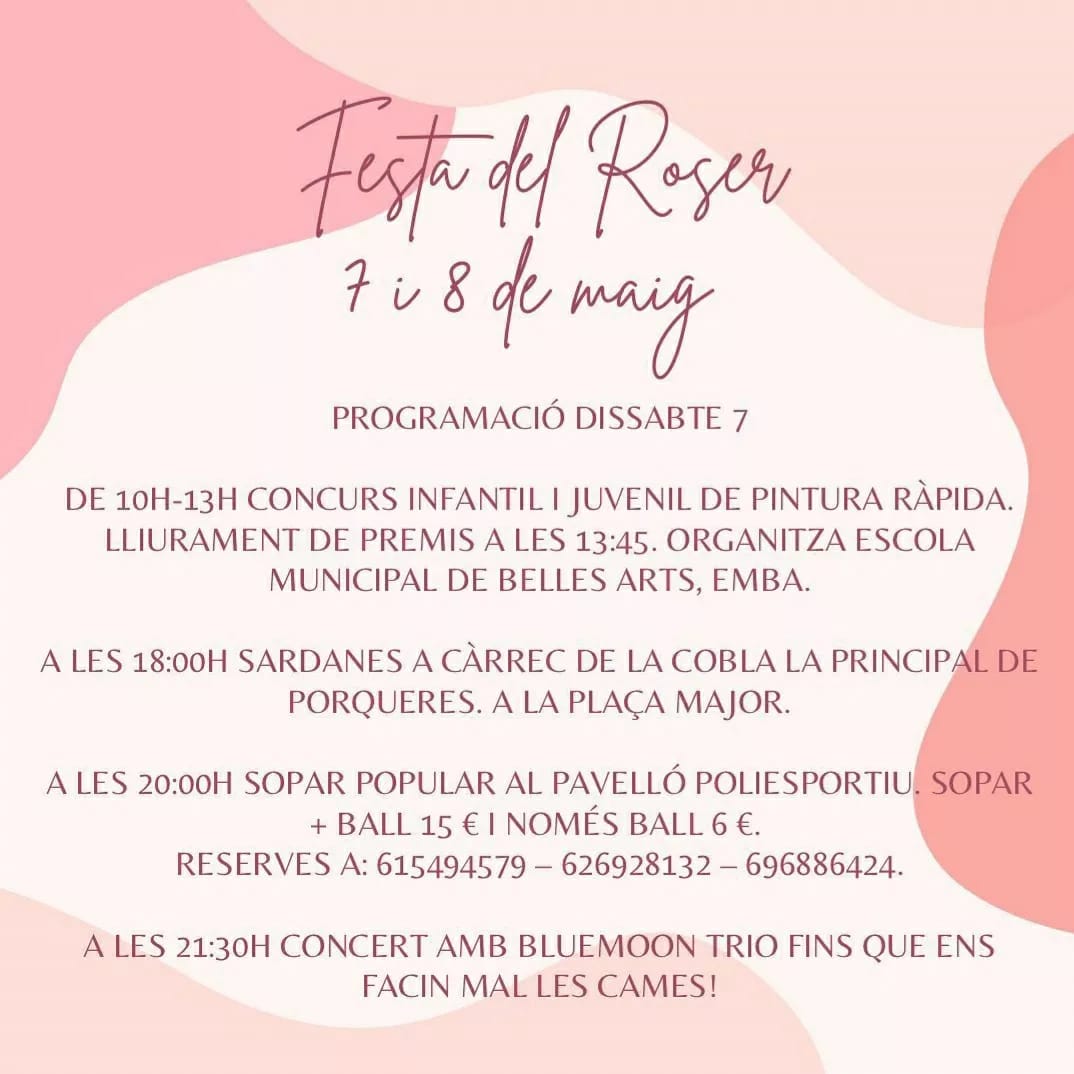 Festa del Roser
7 i 8 de maig

PROGRAMACIÓ DISSABTE 7

DE 10H-13H CONCURS INFANTIL I JUVENIL DE PINTURA RÀPIDA. LLIURAMENT DE PREMIS A LES 13:45. ORGANITZA ESCOLA MUNICIPAL DE BELLES ARTS, EMBA.

A LES 18:00H SARDANES A CÀRREC DE LA COBLA LA PRINCIPAL DE PORQUERES. A LA PLAÇA MAJOR.

A LES 20:00H SOPAR POPULAR AL PAVELLÓ POLIESPORTIU. SOPAR + BALL 15 € I NOMÉS BALL 6 €.
RESERVES A: 615494579 – 626928132 – 696886424.

A LES 21:30H CONCERT AMB BLUEMOON TRIO FINS QUE ENS FACIN MAL LES CAMES!